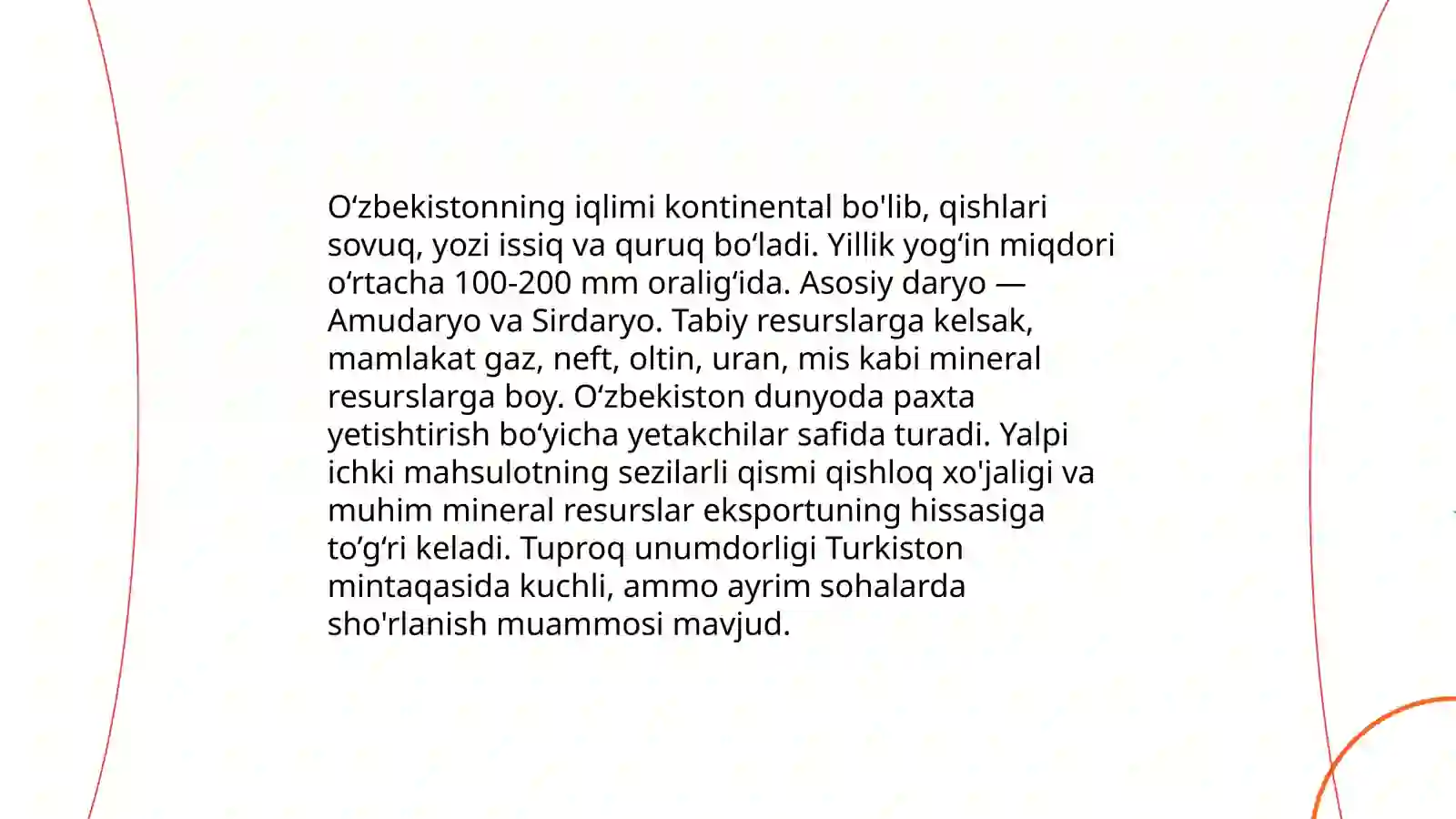 O‘zbekistonning iqlimi kontinental bo'lib, qishlari sovuq, yozi issiq va quruq bo‘ladi. Yillik yog‘in miqdori o‘rtacha 100-200 mm oralig‘ida. Asosiy daryo — Amudaryo va Sirdaryo. Tabiy resurslarga kelsak, mamlakat gaz, neft, oltin, uran, mis kabi mineral resurslarga boy. O‘zbekiston dunyoda paxta yetishtirish bo‘yicha yetakchilar safida turadi. Yalpi ichki mahsulotning sezilarli qismi qishloq xo'jaligi va muhim mineral resurslar eksportuning hissasiga to‘g‘ri keladi. Tuproq unumdorligi Turkiston mintaqasida kuchli, ammo ayrim sohalarda sho'rlanish muammosi mavjud.